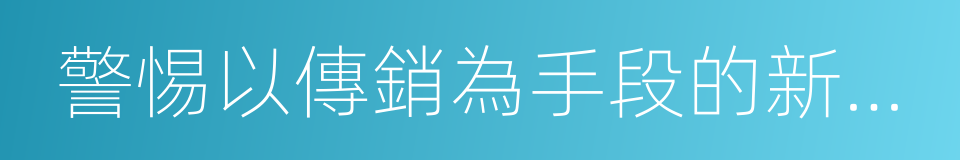 警惕以傳銷為手段的新...